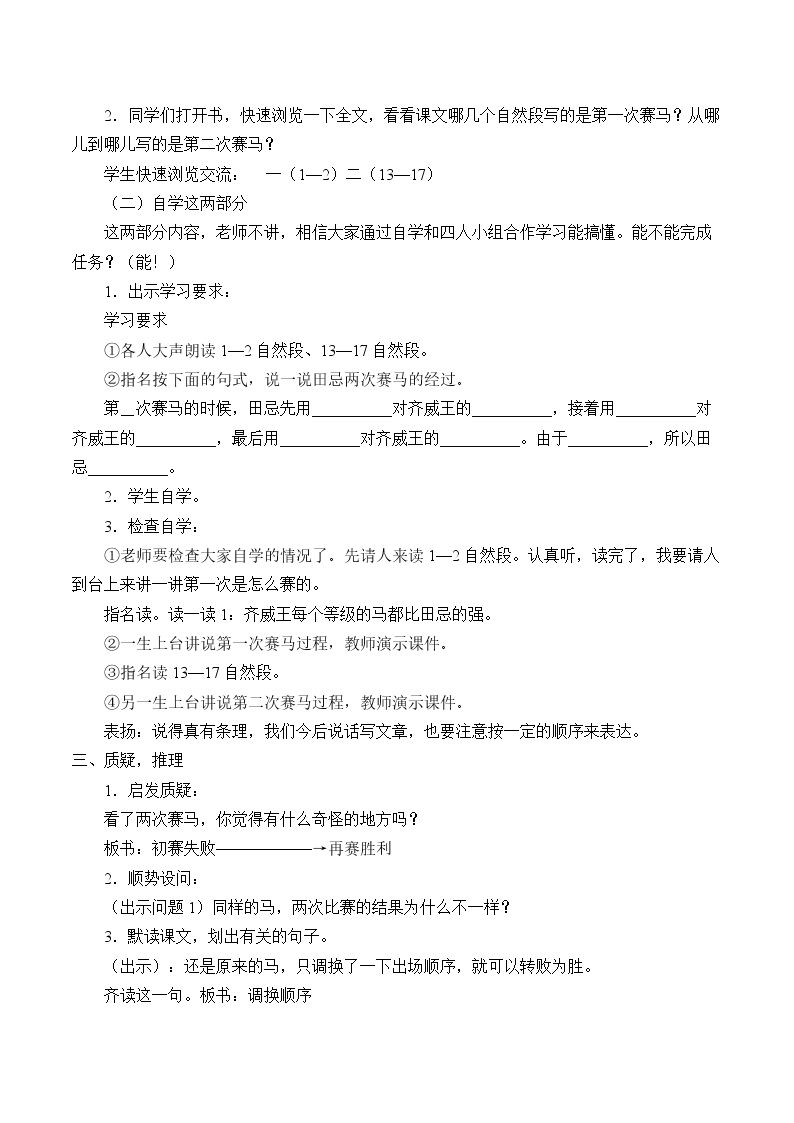 2．同学们打开书，快速浏览一下全文，看看课文哪几个自然段写的是第一次赛马？从哪儿到哪儿写的是第二次赛马？

学生快速浏览交流： 一（1—2）二（13—17）

（二）自学这两部分

这两部分内容，老师不讲，相信大家通过自学和四人小组合作学习能搞懂。能不能完成任务？（能！）

1．出示学习要求：

学习要求

①各人大声朗读1—2自然段、13—17自然段。

②指名按下面的句式，说一说田忌两次赛马的经过。

第____次赛马的时候，田忌先用____对齐威王的____，接着用____对齐威王的____，最后用____对齐威王的____。由于____，所以田忌____。

2．学生自学。

3．检查自学：

①老师要检查大家自学的情况了。先请人来读1—2自然段。认真听，读完了，我要请人到台上来讲一讲第一次是怎么赛的。

指名读。读一读1：齐威王每个等级的马都比田忌的强。

②一生上台讲说第一次赛马过程，教师演示课件。

③指名读13—17自然段。

④另一生上台讲说第二次赛马过程，教师演示课件。

表扬：说得真有条理，我们今后说话写文章，也要注意按一定的顺序来表达。

三、质疑，推理

1．启发质疑：

看了两次赛马，你觉得有什么奇怪的地方吗？

板书：初赛失败——————→再赛胜利

2．顺势设问：

（出示问题1）同样的马，两次比赛的结果为什么不一样？

3．默读课文，划出有关的句子。

（出示）：还是原来的马，只调换了一下出场顺序，就可以转败为胜。

齐读这一句。板书：调换顺序